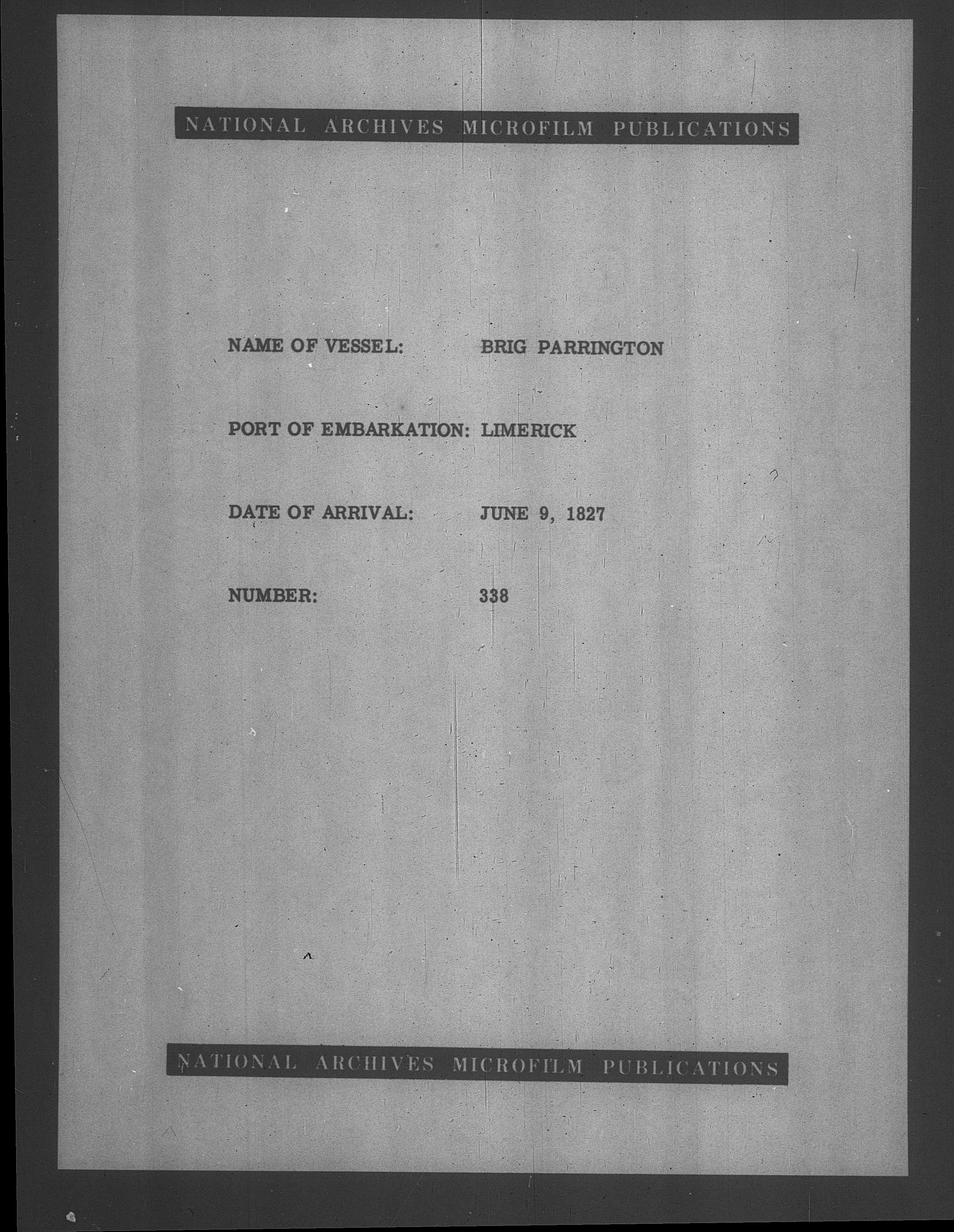 NATIONAL ARCHIVES MICROFILM PUBLICATIONS

NAME OF VESSEL: BRIG PARRINGTON

PORT OF EMBARKATION: LIMERICK

DATE OF ARRIVAL: JUNE 9, 1827

NUMBER: 338

NATIONAL ARCHIVES MICROFILM PUBLICATIONS